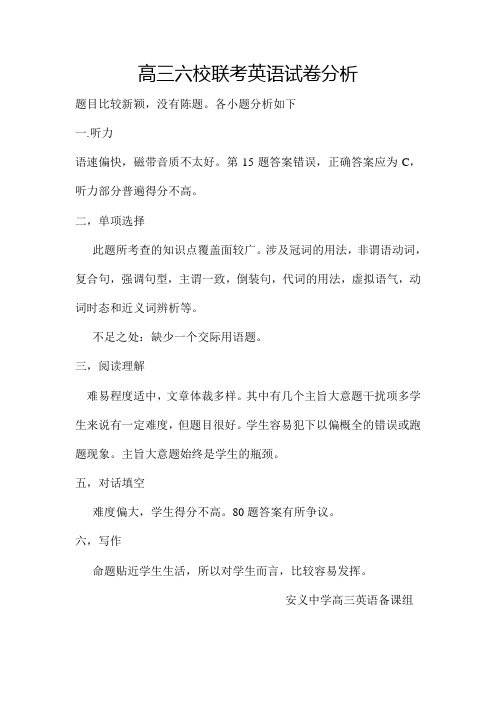 高三六校联考英语试卷分析

题目比较新颖，没有陈题。各小题分析如下

一.听力

语速偏快，磁带音质不太好。第 15 题答案错误，正确答案应为 C，听力部分普遍得分不高。

二，单项选择

此题所考查的知识点覆盖面较广。涉及冠词的用法，非谓语动词，复合句，强调句型，主谓一致，倒装句，代词的用法，虚拟语气，动词时态和近义词辨析等。

不足之处：缺少一个交际用语题。

三，阅读理解

难易程度适中，文章体裁多样。其中有几个主旨大意题干扰项多学生来说有一定难度，但题目很好。学生容易犯下以偏概全的错误或跑题现象。主旨大意题始终是学生的瓶颈。

五，对话填空

难度偏大，学生得分不高。80 题答案有所争议。

六，写作

命题贴近学生生活，所以对学生而言，比较容易发挥。

安义中学高三英语备课组